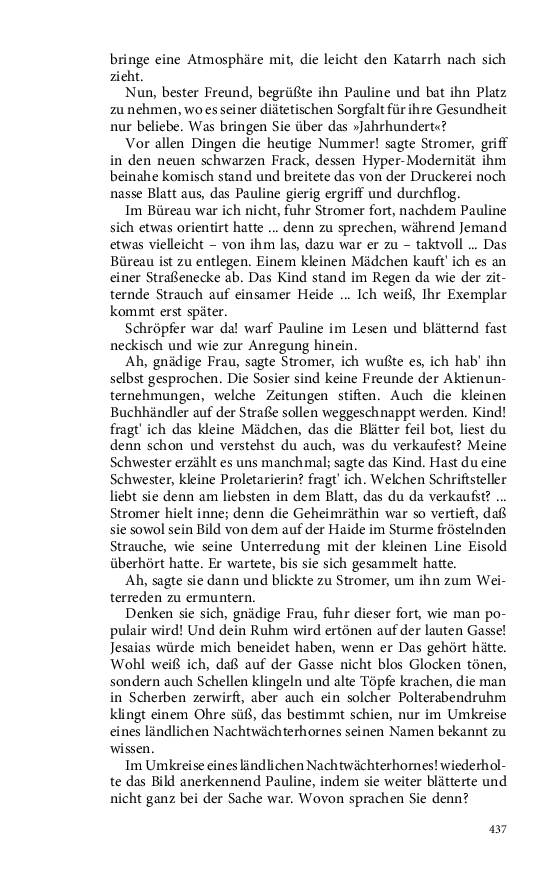 bringe eine Atmosphäre mit, die leicht den Katarrh nach sich zieht.

Nun, bester Freund, begrüßte ihn Pauline und bat ihn Platz zu nehmen, wo es seiner diätetischen Sorgfalt für ihre Gesundheit nur beliebe. Was bringen Sie über das »Jahrhundert«?

Vor allen Dingen die heutige Nummer! sagte Stromer, griff in den neuen schwarzen Frack, dessen Hyper-Modernität ihm beinahe komisch stand und breitete das von der Druckerei noch nasse Blatt aus, das Pauline gierig ergriff und durchflog.

Im Büreau war ich nicht, fuhr Stromer fort, nachdem Pauline sich etwas orientirt hatte ... denn zu sprechen, während Jemand etwas vielleicht – von ihm las, dazu war er zu – taktvoll ... Das Büreau ist zu entlegen. Einem kleinen Mädchen kauft' ich es an einer Straßenecke ab. Das Kind stand im Regen da wie der zitternde Strauch auf einsamer Heide ... Ich weiß, Ihr Exemplar kommt erst später.

Schröpfer war da! warf Pauline im Lesen und blätternd fast neckisch und wie zur Anregung hinein.

Ah, gnädige Frau, sagte Stromer, ich wußte es, ich hab' ihn selbst gesprochen. Die Sosier sind keine Freunde der Aktienunternehmungen, welche Zeitungen stiften. Auch die kleinen Buchhändler auf der Straße sollen weggeschnappt werden. Kind! fragt' ich das kleine Mädchen, das die Blätter feil bot, liest du denn schon und verstehst du auch, was du verkaufest? Meine Schwester erzählt es uns manchmal; sagte das Kind. Hast du eine Schwester, kleine Proletarierin? fragt' ich. Welchen Schriftsteller liebt sie denn am liebsten in dem Blatt, das du da verkaufst? ... Stromer hielt inne; denn die Geheimräthin war so vertieft, daß sie sowol sein Bild von dem auf der Haide im Sturme fröstelnden Strauche, wie seine Unterredung mit der kleinen Line Eisold überhört hatte. Er wartete, bis sie sich gesammelt hatte.

Ah, sagte sie dann und blickte zu Stromer, um ihn zum Weiterreden zu ermuntern.

Denken sie sich, gnädige Frau, fuhr dieser fort, wie man populair wird! Und dein Ruhm wird ertönen auf der lauten Gasse! Jesaias würde mich beneidet haben, wenn er Das gehört hätte. Wohl weiß ich, daß auf der Gasse nicht blos Glocken tönen, sondern auch Schellen klingeln und alte Töpfe krachen, die man in Scherben zerwirft, aber auch ein solcher Polterabendruhm klingt einem Ohre süß, das bestimmt schien, nur im Umkreise eines ländlichen Nachtwächterhornes seinen Namen bekannt zu wissen.

Im Umkreise eines ländlichen Nachtwächterhornes! wiederholte das Bild anerkennend Pauline, indem sie weiter blätterte und nicht ganz bei der Sache war. Wovon sprachen Sie denn?

437